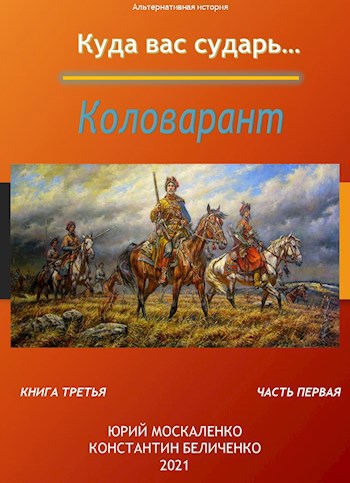 Альтернативная история

Куда вас сударь…

Коловарант

КНИГА ТРЕТЬЯ

ЧАСТЬ ПЕРВАЯ

ЮРИЙ МОСКАЛЕНКО
КОНСТАНТИН БЕЛИЧЕНКО
2021